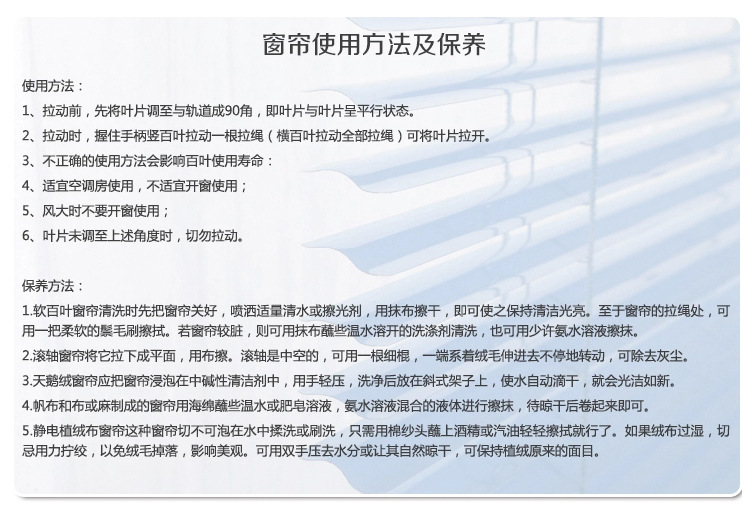 窗帘使用方法及保养

使用方法：

1、拉动前，先将叶片调至与轨道成90角，即叶片与叶片呈平行状态。

2、拉动时，握住手柄竖百叶拉动一根拉绳（横百叶拉动全部拉绳）可将叶片拉开。

3、不正确的使用方法会影响百叶使用寿命：

4、适宜空调房使用，不适宜开窗使用；

5、风大时不要开窗使用；

6、叶片未调至上述角度时，切勿拉动。

保养方法：

1.软百叶窗帘清洗时先把窗帘关好，喷洒适量清水或擦光剂，用抹布擦干，即可使之保持清洁光亮。至于窗帘的拉绳处，可用一把柔软的鬃毛刷擦拭。若窗帘较脏，则可用抹布蘸些温水溶开的洗涤剂清洗，也可用少许氨水溶液擦抹。

2.滚轴窗帘将它拉下成平面，用布擦。滚轴是中空的，可用一根细棍，一端系着绒毛伸进去不停地转动，可除去灰尘。

3.天鹅绒窗帘应把窗帘浸泡在中碱性清洁剂中，用手轻压，洗净后放在斜式架子上，使水自动滴干，就会光洁如新。

4.帆布和布或麻制成的窗帘用海绵蘸些温水或肥皂溶液，氨水溶液混合的液体进行擦抹，待晾干后卷起来即可。

5.静电植绒布窗帘这种窗帘切不可泡在水中揉洗或刷洗，只需用棉纱头蘸上酒精或汽油轻轻擦拭就行了。如果绒布过湿，切忌用力拧绞，以免绒毛掉落，影响美观。可用双手压去水分或让其自然晾干，可保持植绒原来的面目。